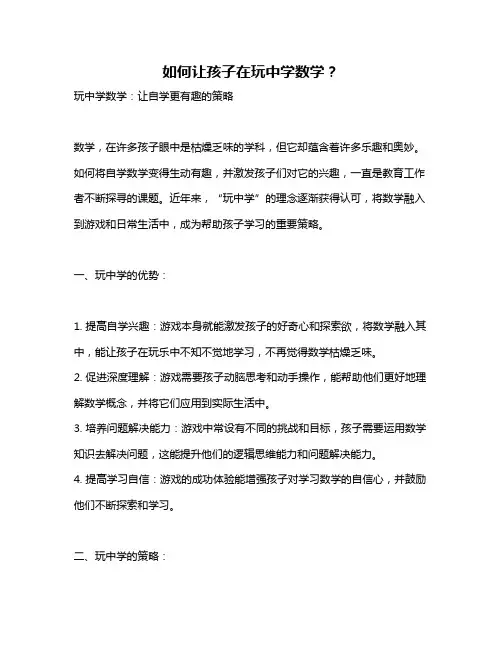 如何让孩子在玩中学数学？

玩中学数学：让自学更有趣的策略

数学，在许多孩子眼中是枯燥乏味的学科，但它却蕴含着许多乐趣和奥妙。如何将自学数学变得生动有趣，并激发孩子们对它的兴趣，一直是教育工作者不断探寻的课题。近年来，“玩中学”的理念逐渐获得认可，将数学融入到游戏和日常生活中，成为帮助孩子学习的重要策略。

一、玩中学的优势：

1. 提高自学兴趣：游戏本身就能激发孩子的好奇心和探索欲，将数学融入其中，能让孩子在玩乐中不知不觉地学习，不再觉得数学枯燥乏味。
2. 促进深度理解：游戏需要孩子动脑思考和动手操作，能帮助他们更好地理解数学概念，并将它们应用到实际生活中。
3. 培养问题解决能力：游戏中常设有不同的挑战和目标，孩子需要运用数学知识去解决问题，这能提升他们的逻辑思维能力和问题解决能力。
4. 提高学习自信：游戏的成功体验能增强孩子对学习数学的自信心，并鼓励他们不断探索和学习。

二、玩中学的策略：